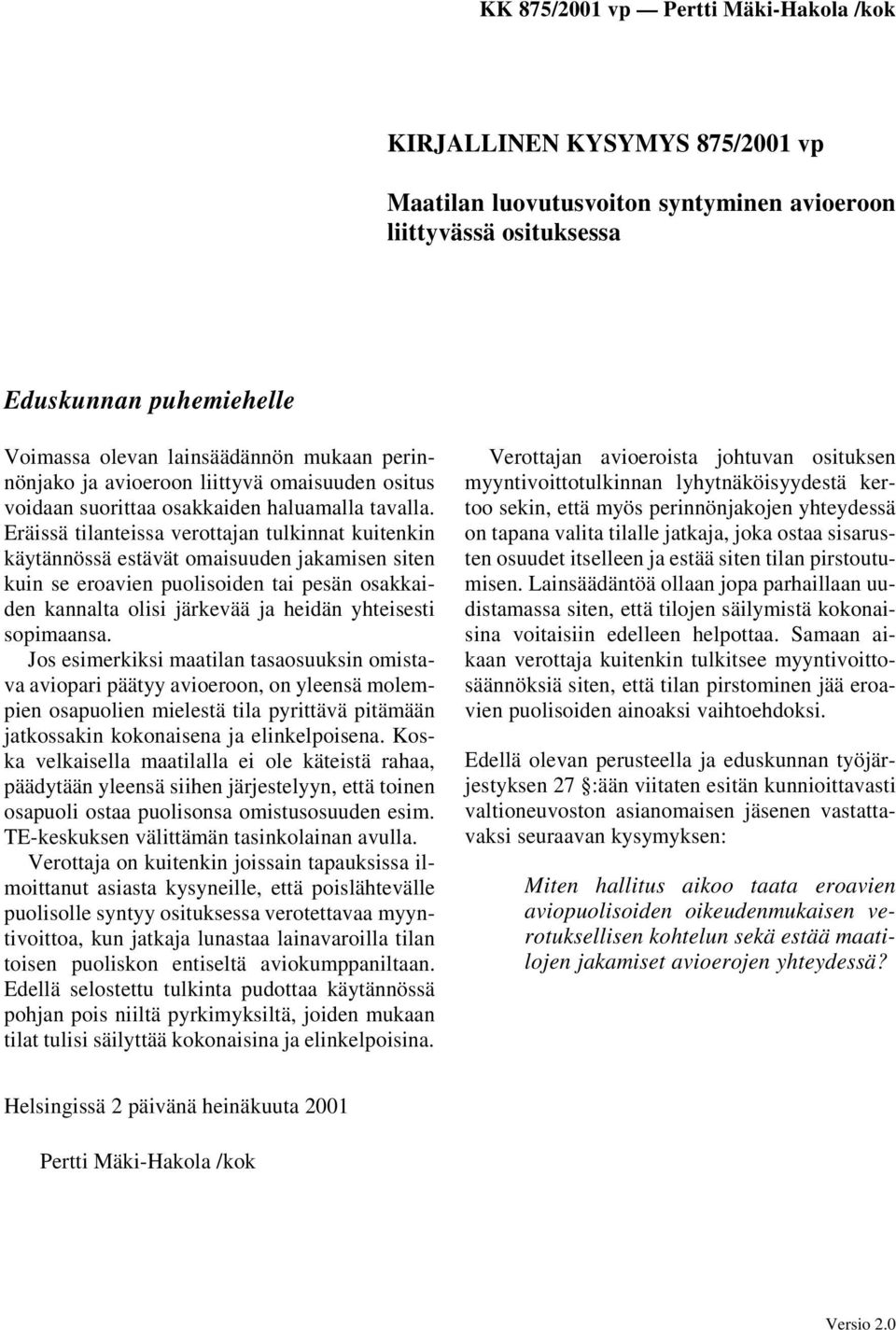 KK 875/2001 vp — Pertti Mäki-Hakola /kok

KIRJALLINEN KYSYMYS 875/2001 vp

Maatilan luovutusvoiton syntyminen avioeroon liittyvässä osituksessa

Eduskunnan puhemiehelle

Voimassa olevan lainsäädännön mukaan perinnönjako ja avioeroon liittyvä omaisuuden ositus voidaan suorittaa osakkaiden haluamalla tavalla. Eräissä tilanteissa verottajan tulkinnat kuitenkin käytännössä estävät omaisuuden jakamisen siten kuin se eroavien puolisoiden tai pesän osakkaiden kannalta olisi järkevää ja heidän yhteisesti sopimaansa.

Jos esimerkiksi maatilan tasaosuuksin omistava aviopari päätyy avioeroon, on yleensä molempien osapuolien mielestä tila pyrittävä pitämään jatkossakin kokonaisena ja elinkelpoisena. Koska velkaisella maatilalla ei ole käteistä rahaa, päädytään yleensä siihen järjestelyyn, että toinen osapuoli ostaa puolisonsa omistusosuuden esim. TE-keskuksen välittämän tasinkolainan avulla.

Verottaja on kuitenkin joissain tapauksissa ilmoittanut asiasta kysyneille, että poislähtevälle puolisolle syntyy osituksessa verotettavaa myyntivoittoa, kun jatkaja lunastaa lainavaroilla tilan toisen puoliskon entiseltä aviokumppaniltaan. Edellä selostettu tulkinta pudottaa käytännössä pohjan pois niiltä pyrkimyksiltä, joiden mukaan tilat tulisi säilyttää kokonaisina ja elinkelpoisina.

Verottajan avioeroista johtuvan osituksen myyntivoittotulkinnan lyhytnäköisyydestä kertoo sekin, että myös perinnönjakojen yhteydessä on tapana valita tilalle jatkaja, joka ostaa sisarusten osuudet itselleen ja estää siten tilan pirstoutumisen. Lainsäädäntöä ollaan jopa parhaillaan uudistamassa siten, että tilojen säilymistä kokonaisina voitaisiin edelleen helpottaa. Samaan aikaan verottaja kuitenkin tulkitsee myyntivoittosäännöksiä siten, että tilan pirstominen jää eroavien puolisoiden ainoaksi vaihtoehdoksi.

Edellä olevan perusteella ja eduskunnan työjärjestyksen 27 §:ään viitaten esitän kunnioittavasti valtioneuvoston asianomaisen jäsenen vastattavaksi seuraavan kysymyksen:

Miten hallitus aikoo taata eroavien aviopuolisoiden oikeudenmukaisen verotuksellisen kohtelun sekä estää maatilojen jakamiset avioerojen yhteydessä?

Helsingissä 2 päivänä heinäkuuta 2001

Pertti Mäki-Hakola /kok

Versio 2.0